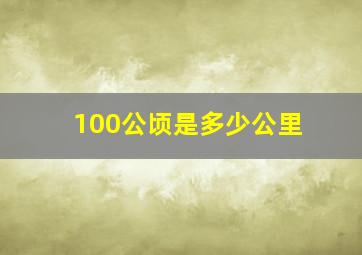 100公顷是多少公里